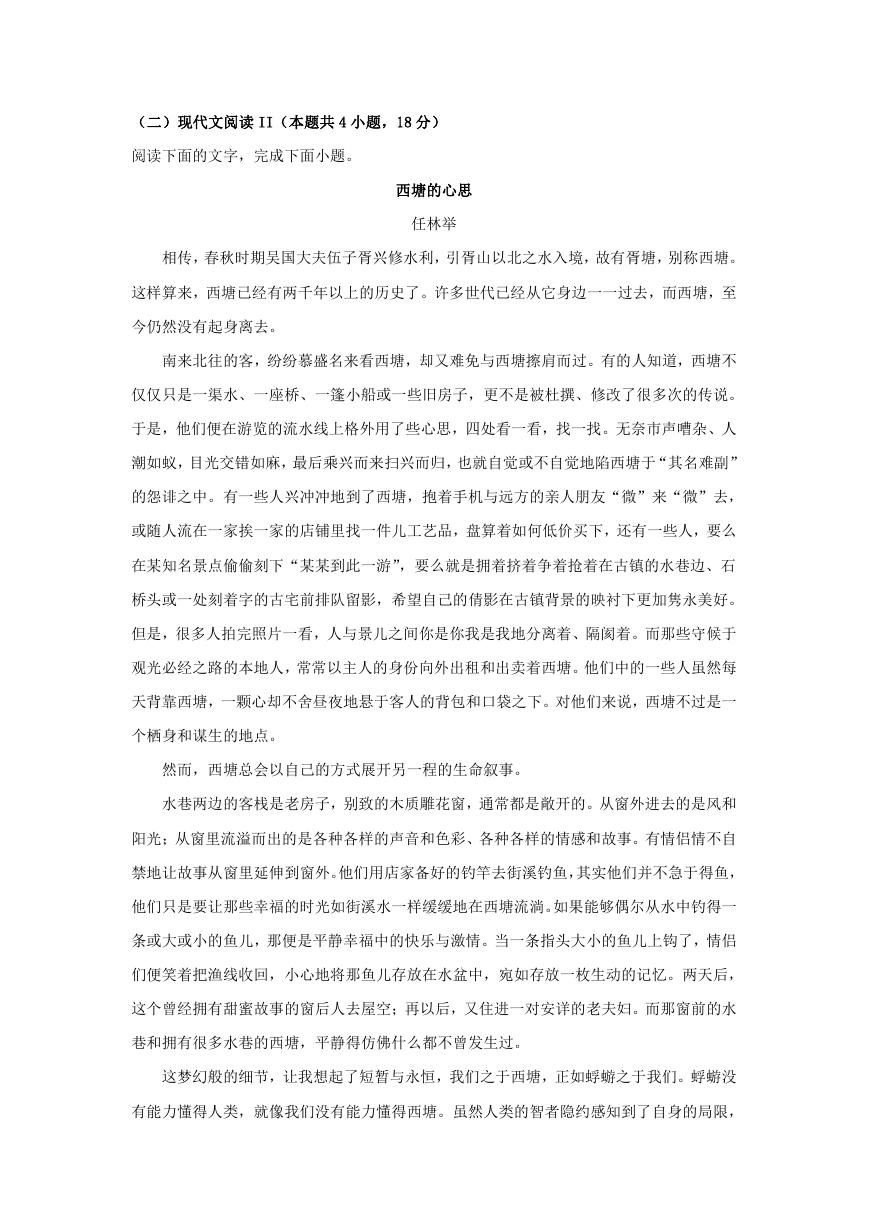 （二）现代文阅读 II（本题共 4 小题，18 分）

阅读下面的文字，完成下面小题。

西塘的心思

任林举

相传，春秋时期吴国大夫伍子胥兴修水利，引胥山以北之水入境，故有胥塘，别称西塘。这样算来，西塘已经有两千年以上的历史了。许多世代已经从它身边一一过去，而西塘，至今仍然没有起身离去。

南来北往的客，纷纷慕盛名来看西塘，却又难免与西塘擦肩而过。有的人知道，西塘不仅仅只是一渠水、一座桥、一篷小船或一些旧房子，更不是被杜撰、修改了很多次的传说。于是，他们便在游览的流水线上格外用了些心思，四处看一看，找一找。无奈市声嘈杂、人潮如蚁，目光交错如麻，最后乘兴而来扫兴而归，也就自觉或不自觉地陷西塘于“其名难副”的怨诽之中。有一些人兴冲冲地到了西塘，抱着手机与远方的亲人朋友“微”来“微”去，或随人流在一家挨一家的店铺里找一件儿工艺品，盘算着如何低价买下，还有一些人，要么在某知名景点偷偷刻下“某某到此一游”，要么就是拥着挤着争着抢着在古镇的水巷边、石桥头或一处刻着字的古宅前排队留影，希望自己的倩影在古镇背景的映衬下更加隽永美好。但是，很多人拍完照片一看，人与景儿之间你是你我是我地分离着、隔阂着。而那些守候于观光必经之路的本地人，常常以主人的身份向外出租和出卖着西塘。他们中的一些人虽然每天背靠西塘，一颗心却不舍昼夜地悬于客人的背包和口袋之下。对他们来说，西塘不过是一个栖身和谋生的地点。

然而，西塘总会以自己的方式展开另一程的生命叙事。

水巷两边的客栈是老房子，别致的木质雕花窗，通常都是敞开的。从窗外进去的是风和阳光；从窗里流溢而出的是各种各样的声音和色彩、各种各样的情感和故事。有情侣情不自禁地让故事从窗里延伸到窗外。他们用店家备好的钓竿去街溪钓鱼，其实他们并不急于得鱼，他们只是要让那些幸福的时光如街溪水一样缓缓地在西塘流淌。如果能够偶尔从水中钓得一条或大或小的鱼儿，那便是平静幸福中的快乐与激情。当一条指头大小的鱼儿上钩了，情侣们便笑着把渔线收回，小心地将那鱼儿存放在水盆中，宛如存放一枚生动的记忆。两天后，这个曾经拥有甜蜜故事的窗后人去屋空；再以后，又住进一对安详的老夫妇。而那窗前的水巷和拥有很多水巷的西塘，平静得仿佛什么都不曾发生过。

这梦幻般的细节，让我想起了短暂与永恒，我们之于西塘，正如蜉蝣之于我们。蜉蝣没有能力懂得人类，就像我们没有能力懂得西塘。虽然人类的智者隐约感知到了自身的局限，